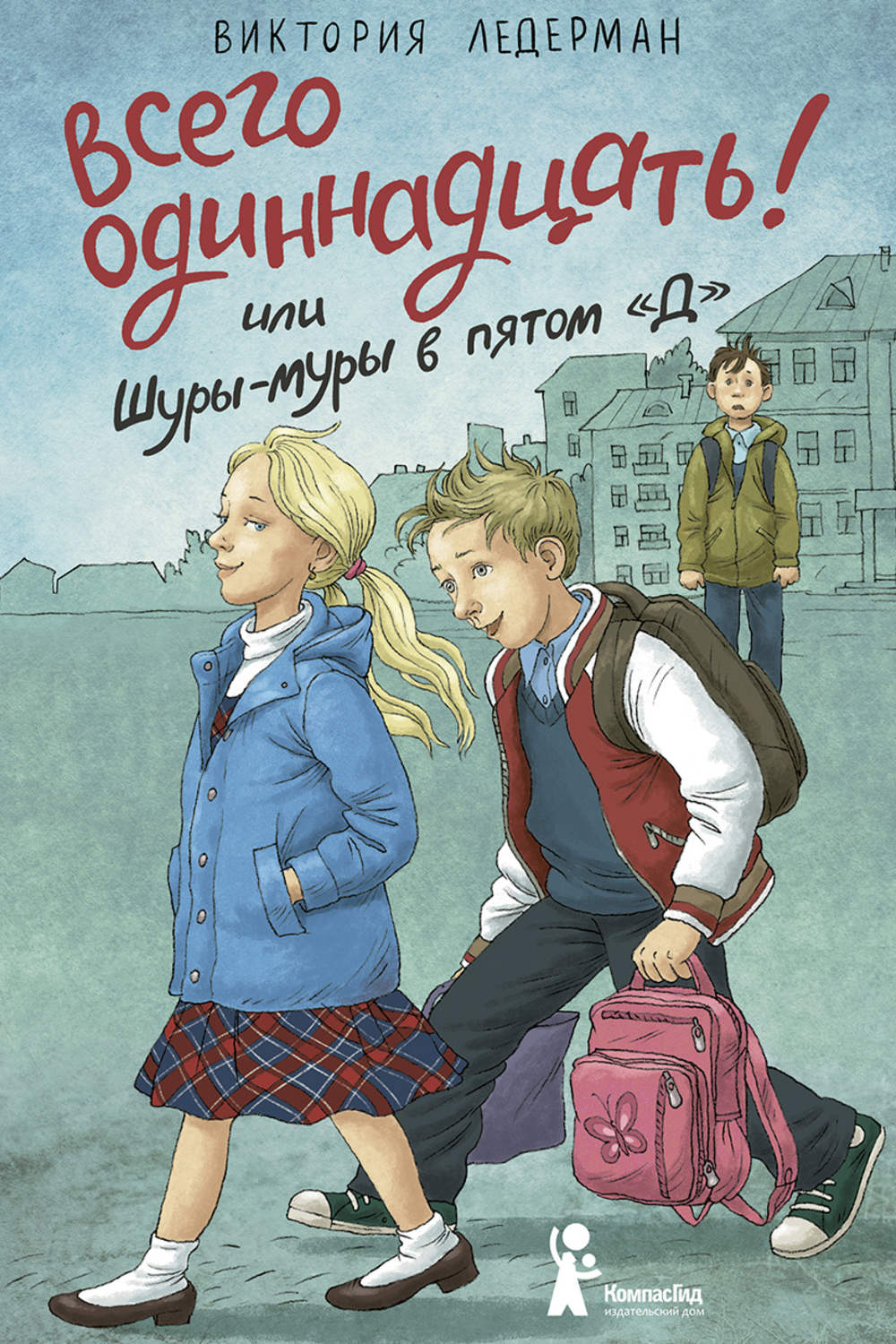 ВИКТОРИЯ ЛЕДЕРМАН

Всего одиннадцать!

или

Шуры-муры в пятом «Д»

КомпасГид
издательский дом